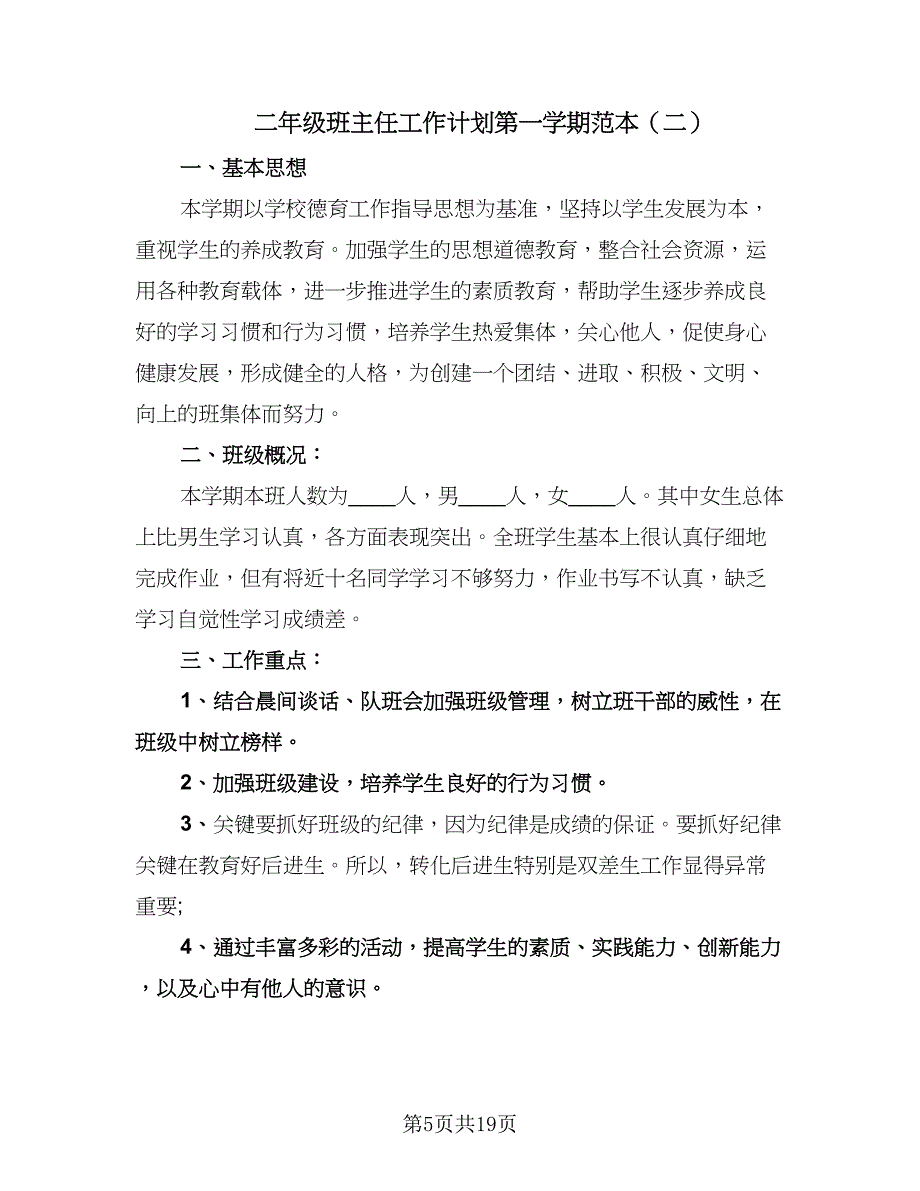 二年级班主任工作计划第一学期范本（二）

一、基本思想

本学期以学校德育工作指导思想为基准，坚持以学生发展为本，重视学生的养成教育。加强学生的思想道德教育，整合社会资源，运用各种教育载体，进一步推进学生的素质教育，帮助学生逐步养成良好的学习习惯和行为习惯，培养学生热爱集体，关心他人，促使身心健康发展，形成健全的人格，为创建一个团结、进取、积极、文明、向上的班集体而努力。

二、班级概况：

本学期本班人数为____人，男____人，女____人。其中女生总体上比男生学习认真，各方面表现突出。全班学生基本上很认真仔细地完成作业，但有将近十名同学学习不够努力，作业书写不认真，缺乏学习自觉性学习成绩差。

三、工作重点：

1、结合晨间谈话、队班会加强班级管理，树立班干部的威性，在班级中树立榜样。

2、加强班级建设，培养学生良好的行为习惯。

3、关键要抓好班级的纪律，因为纪律是成绩的保证。要抓好纪律关键在教育好后进生。所以，转化后进生特别是双差生工作显得异常重要;

4、通过丰富多彩的活动，提高学生的素质、实践能力、创新能力，以及心中有他人的意识。

第5页共19页